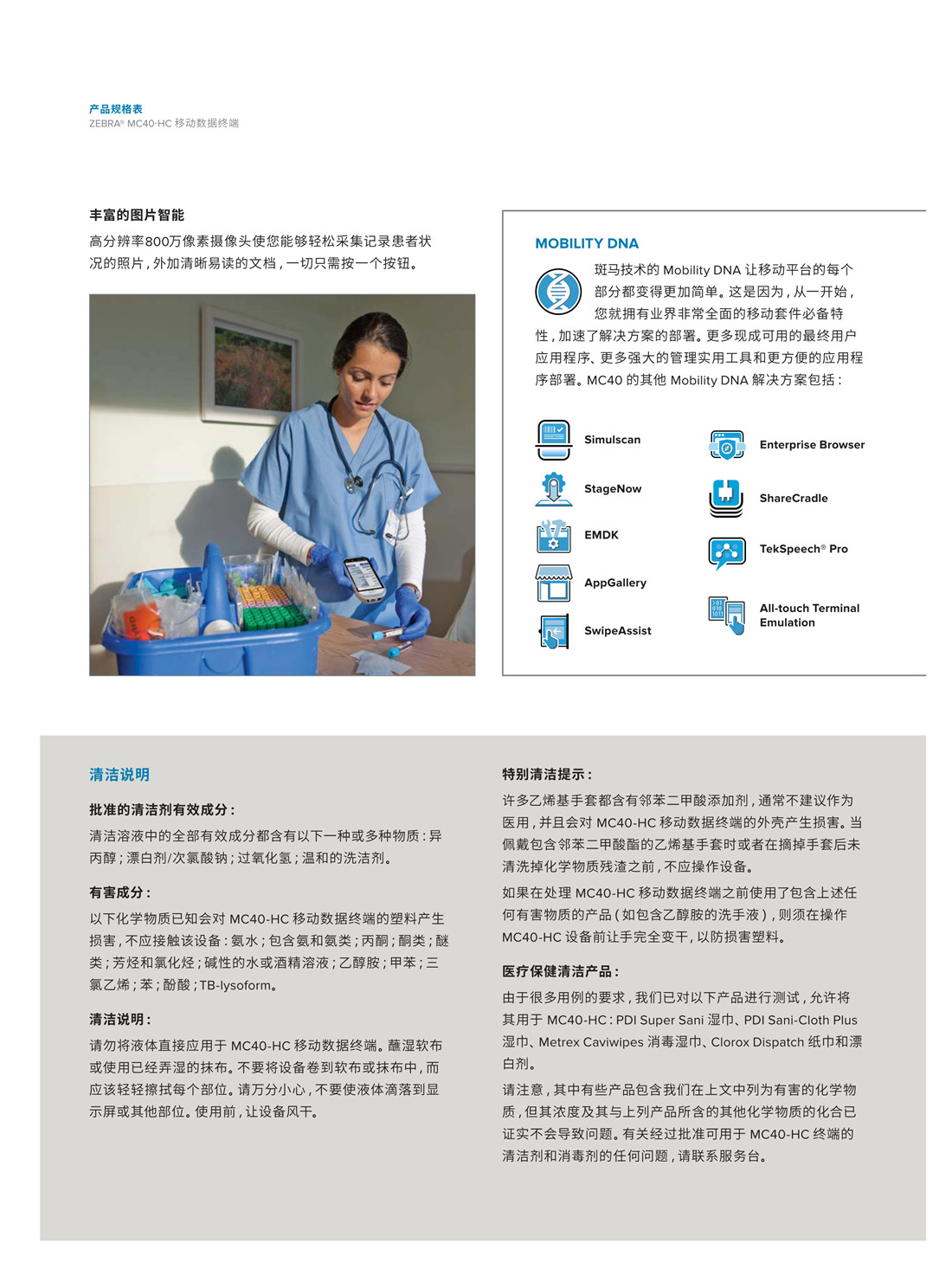 产品规格表
ZEBRA® MC40-HC 移动数据终端

丰富的图片智能
高分辨率800万像素摄像头使您能够轻松采集记录患者状况的照片，外加清晰易读的文档，一切只需按一个按钮。

MOBILITY DNA
斑马技术的 Mobility DNA 让移动平台的每个部分都变得更加简单。这是因为，从一开始，您就拥有业界非常全面的移动套件必备特性，加速了解决方案的部署。更多现成可用的最终用户应用程序、更多强大的管理实用工具和更方便的应用程序部署。MC40 的其他 Mobility DNA 解决方案包括：

Simulscan
StageNow
EMDK
AppGallery
SwipeAssist
Enterprise Browser
ShareCradle
TekSpeech® Pro
All-touch Terminal Emulation

清洁说明

批准的清洁剂有效成分：
清洁溶液中的全部有效成分都含有以下一种或多种物质：异丙醇；漂白剂/次氯酸钠；过氧化氢；温和的洗洁剂。

有害成分：
以下化学物质已知会对 MC40-HC 移动数据终端的塑料产生损害，不应接触该设备：氨水；包含氨和氨类；丙酮；酮类；醚类；芳烃和氯化烃；碱性的水或酒精溶液；乙醇胺；甲苯；三氯乙烯；苯；酚酸；TB-lysoform。

清洁说明：
请勿将液体直接应用于 MC40-HC 移动数据终端。蘸湿软布或使用已经弄湿的抹布。不要将设备卷到软布或抹布中，而应该轻轻擦拭每个部位。请万分小心，不要使液体滴落到显示屏或其他部位。使用前，让设备风干。

特别清洁提示：
许多乙烯基手套都含有邻苯二甲酸添加剂，通常不建议作为医用，并且会对 MC40-HC 移动数据终端的外壳产生损害。当佩戴包含邻苯二甲酸酯的乙烯基手套时或者在摘掉手套后未清洗掉化学物质残渣之前，不应操作设备。

如果在处理 MC40-HC 移动数据终端之前使用了包含上述任何有害物质的产品（如包含乙醇胺的洗手液），则须在操作 MC40-HC 设备前让手完全变干，以防损害塑料。

医疗保健清洁产品：
由于很多用例的要求，我们已对以下产品进行测试，允许将其用于 MC40-HC：PDI Super Sani 湿巾、PDI Sani-Cloth Plus 湿巾、Metrex Caviwipes 消毒湿巾、Clorox Dispatch 纸巾和漂白剂。

请注意，其中有些产品包含我们在上文中列为有害的化学物质，但其浓度及其与上列产品所含的其他化学物质的化合已证实不会导致问题。有关经过批准可用于 MC40-HC 终端的清洁剂和消毒剂的任何问题，请联系服务台。